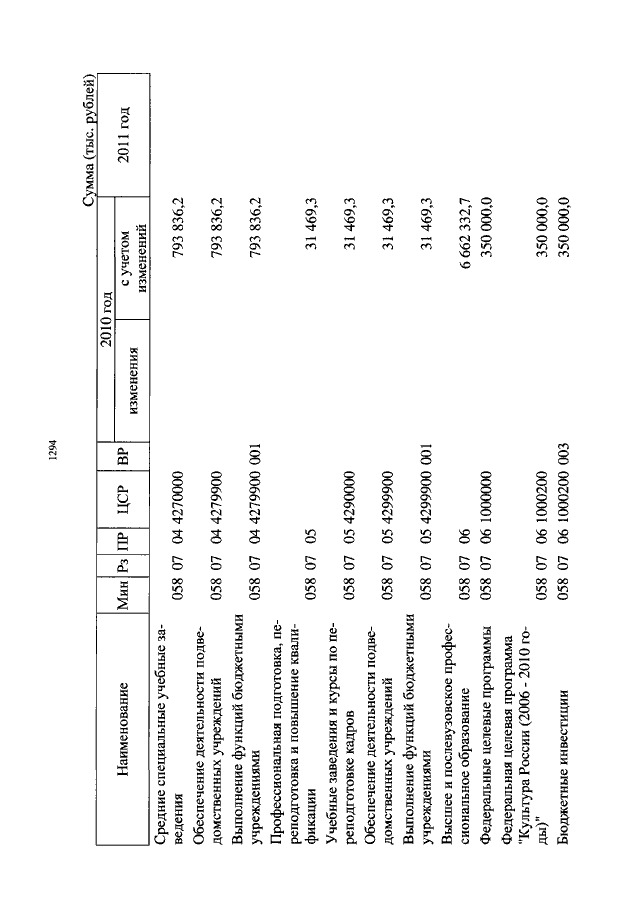 1294

Сумма (тыс. рублей)

| Наименование | Мин | Рз | ПР | ЦСР | ВР | 2010 год изменения | 2010 год с учетом изменений | 2011 год |
|---|---|---|---|---|---|---|---|---|
| Средние специальные учебные заведения | 058 | 07 | 04 | 4270000 | | | 793 836,2 | |
| Обеспечение деятельности подведомственных учреждений | 058 | 07 | 04 | 4279900 | | | 793 836,2 | |
| Выполнение функций бюджетными учреждениями | 058 | 07 | 04 | 4279900 | 001 | | 793 836,2 | |
| Профессиональная подготовка, переподготовка и повышение квалификации | 058 | 07 | 05 | | | | 31 469,3 | |
| Учебные заведения и курсы по переподготовке кадров | 058 | 07 | 05 | 4290000 | | | 31 469,3 | |
| Обеспечение деятельности подведомственных учреждений | 058 | 07 | 05 | 4299900 | | | 31 469,3 | |
| Выполнение функций бюджетными учреждениями | 058 | 07 | 05 | 4299900 | 001 | | 31 469,3 | |
| Высшее и послевузовское профессиональное образование | 058 | 07 | 06 | | | | 6 662 332,7 | |
| Федеральные целевые программы | 058 | 07 | 06 | 1000000 | | | 350 000,0 | |
| Федеральная целевая программа "Культура России (2006 - 2010 годы)" | 058 | 07 | 06 | 1000200 | | | 350 000,0 | |
| Бюджетные инвестиции | 058 | 07 | 06 | 1000200 | 003 | | 350 000,0 | |